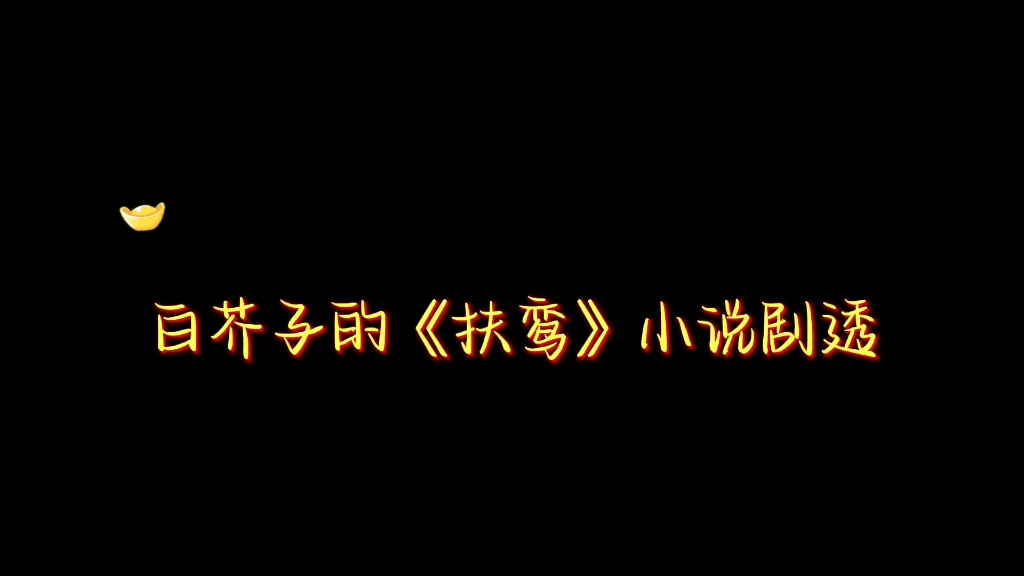 白芥子的《扶鸾》小说剧透